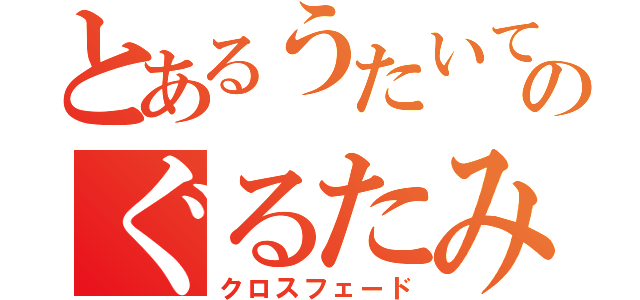 とあるうたいての
ぐるたみ
クロスフェード